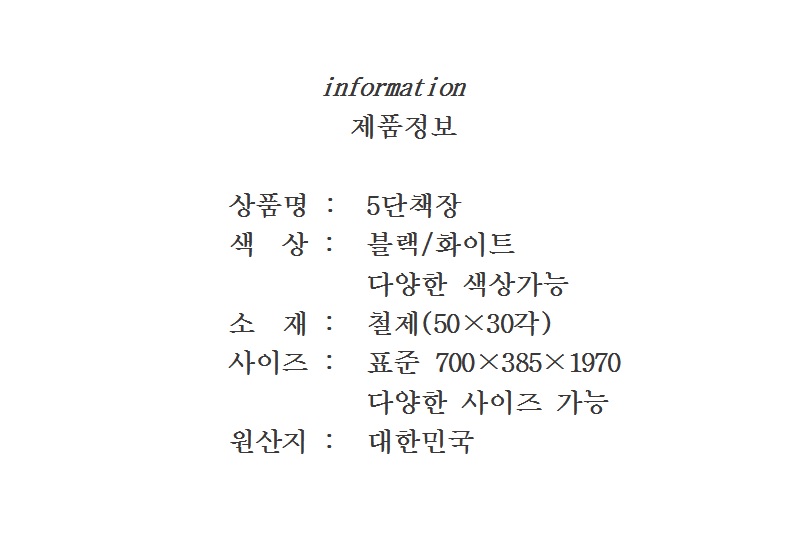 information
제품정보

상품명 : 5단책장
색 상 : 블랙/화이트
다양한 색상가능
소 재 : 철제(50×30각)
사이즈 : 표준 700×385×1970
다양한 사이즈 가능
원산지 : 대한민국